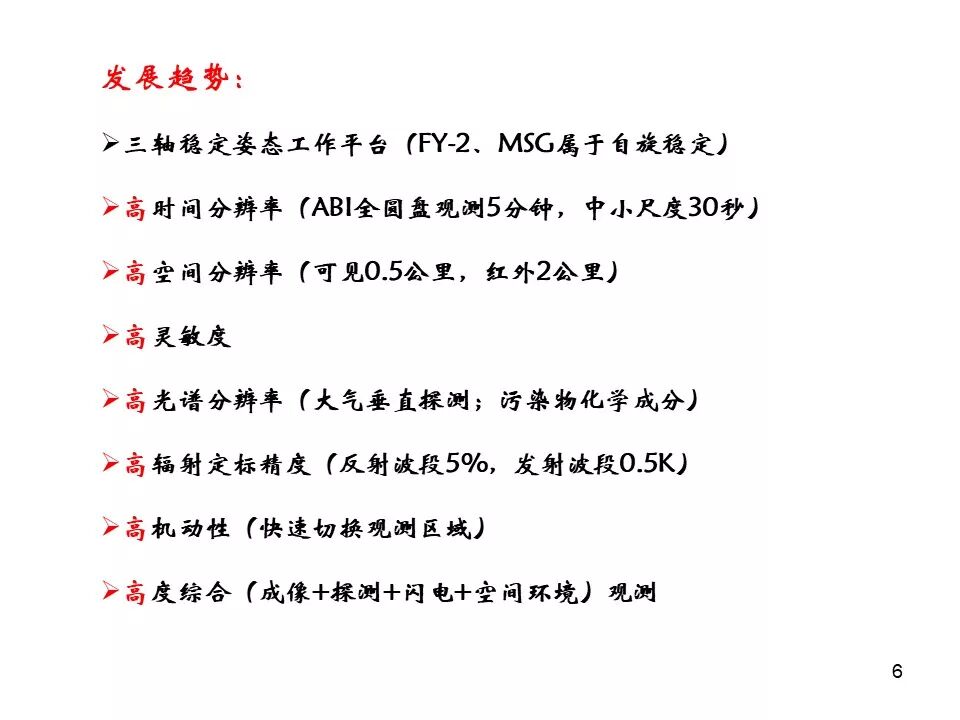 发展趋势：

➢三轴稳定姿态工作平台（FY-2、MSG属于自旋稳定）

➢高时间分辨率（ABI全圆盘观测5分钟，中小尺度30秒）

➢高空间分辨率（可见0.5公里，红外2公里）

➢高灵敏度

➢高光谱分辨率（大气垂直探测；污染物化学成分）

➢高辐射定标精度（反射波段5%，发射波段0.5K）

➢高机动性（快速切换观测区域）

➢高度综合（成像+探测+闪电+空间环境）观测

6